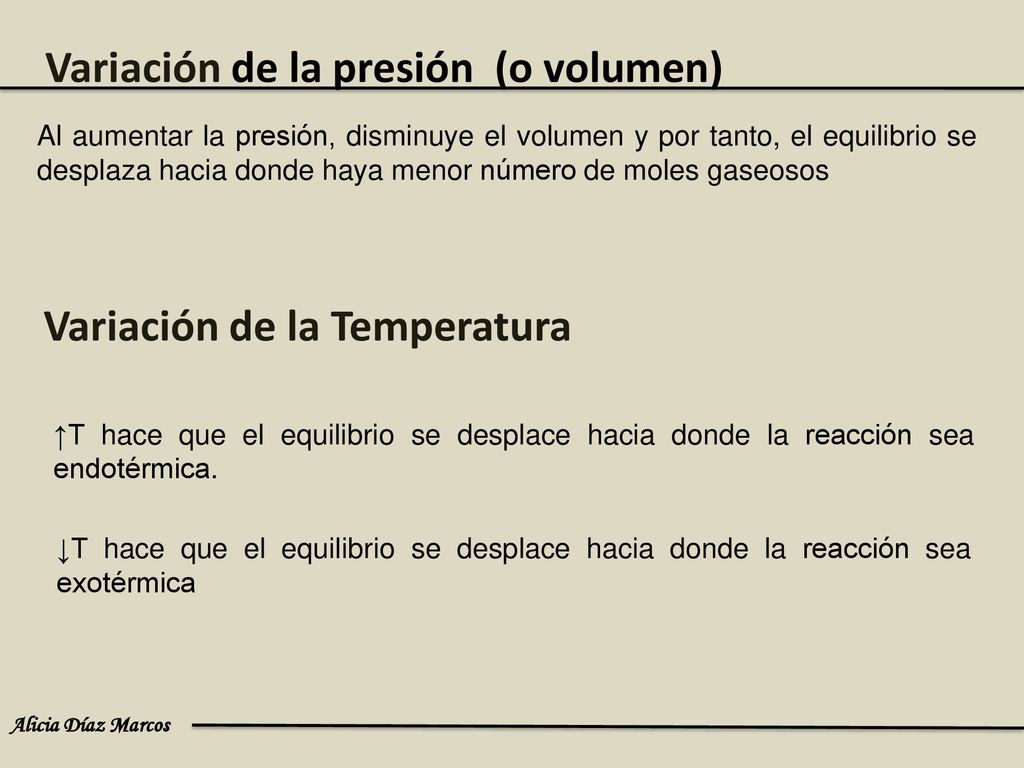 Variación de la presión (o volumen)

Al aumentar la presión, disminuye el volumen y por tanto, el equilibrio se desplaza hacia donde haya menor número de moles gaseosos

Variación de la Temperatura

↑T hace que el equilibrio se desplace hacia donde la reacción sea endotérmica.

↓T hace que el equilibrio se desplace hacia donde la reacción sea exotérmica

Alicia Díaz Marcos